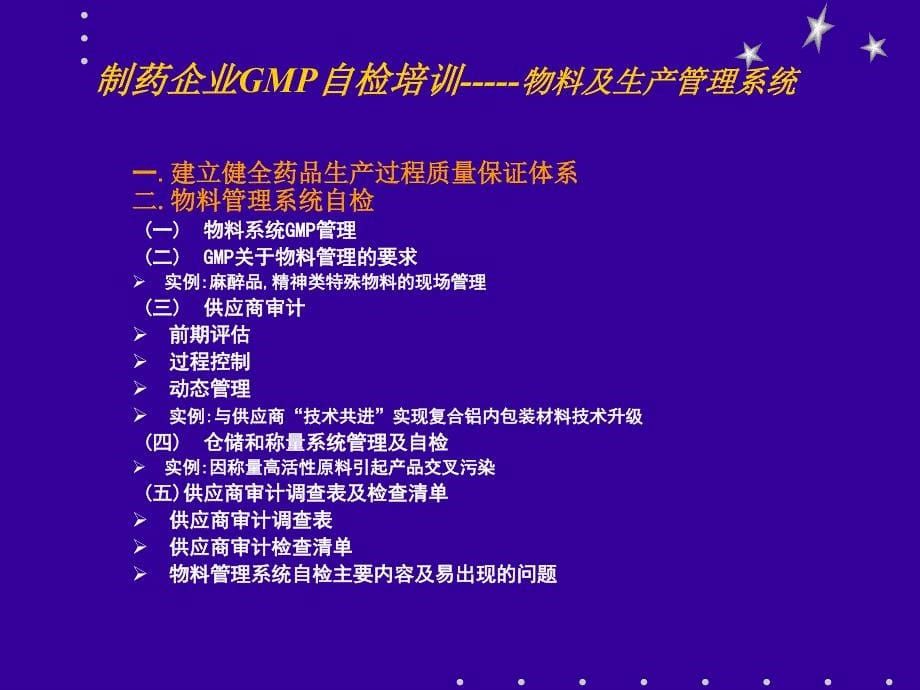 制药企业GMP自检培训-----物料及生产管理系统

一. 建立健全药品生产过程质量保证体系
二. 物料管理系统自检
（一） 物料系统GMP管理
（二） GMP关于物料管理的要求
➢ 实例:麻醉品,精神类特殊物料的现场管理
（三） 供应商审计
➢ 前期评估
➢ 过程控制
➢ 动态管理
➢ 实例:与供应商“技术共进”实现复合铝内包装材料技术升级
（四） 仓储和称量系统管理及自检
➢ 实例:因称量高活性原料引起产品交叉污染
（五）供应商审计调查表及检查清单
➢ 供应商审计调查表
➢ 供应商审计检查清单
➢ 物料管理系统自检主要内容及易出现的问题